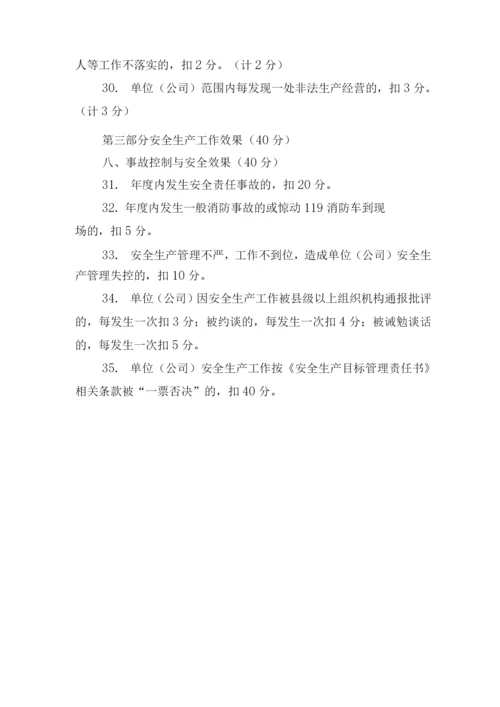 人等工作不落实的，扣 2 分。（计 2 分）

30. 单位（公司）范围内每发现一处非法生产经营的，扣 3 分。（计 3 分）

第三部分安全生产工作效果（40 分）

八、事故控制与安全效果（40 分）

31. 年度内发生安全责任事故的，扣 20 分。

32. 年度内发生一般消防事故的或惊动 119 消防车到现场的，扣 5 分。

33. 安全生产管理不严，工作不到位，造成单位（公司）安全生产管理失控的，扣 10 分。

34. 单位（公司）因安全生产工作被县级以上组织机构通报批评的，每发生一次扣 3 分；被约谈的，每发生一次扣 4 分；被诫勉谈话的，每发生一次扣 5 分。

35. 单位（公司）安全生产工作按《安全生产目标管理责任书》相关条款被“一票否决”的，扣 40 分。